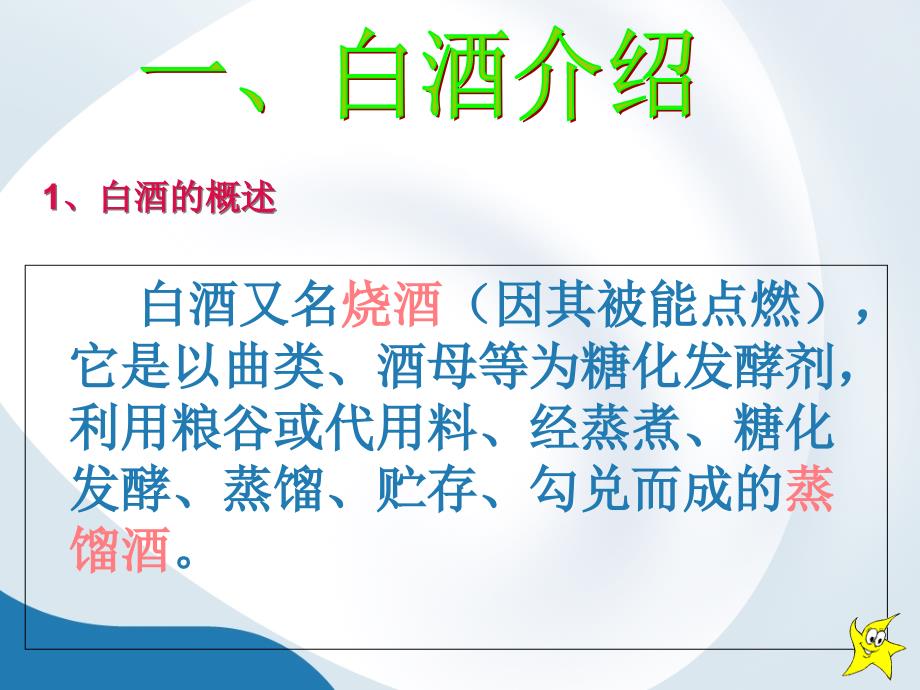 一、白酒介绍

1、白酒的概述

白酒又名烧酒（因其被能点燃），它是以曲类、酒母等为糖化发酵剂，利用粮谷或代用料、经蒸煮、糖化发酵、蒸馏、贮存、勾兑而成的蒸馏酒。